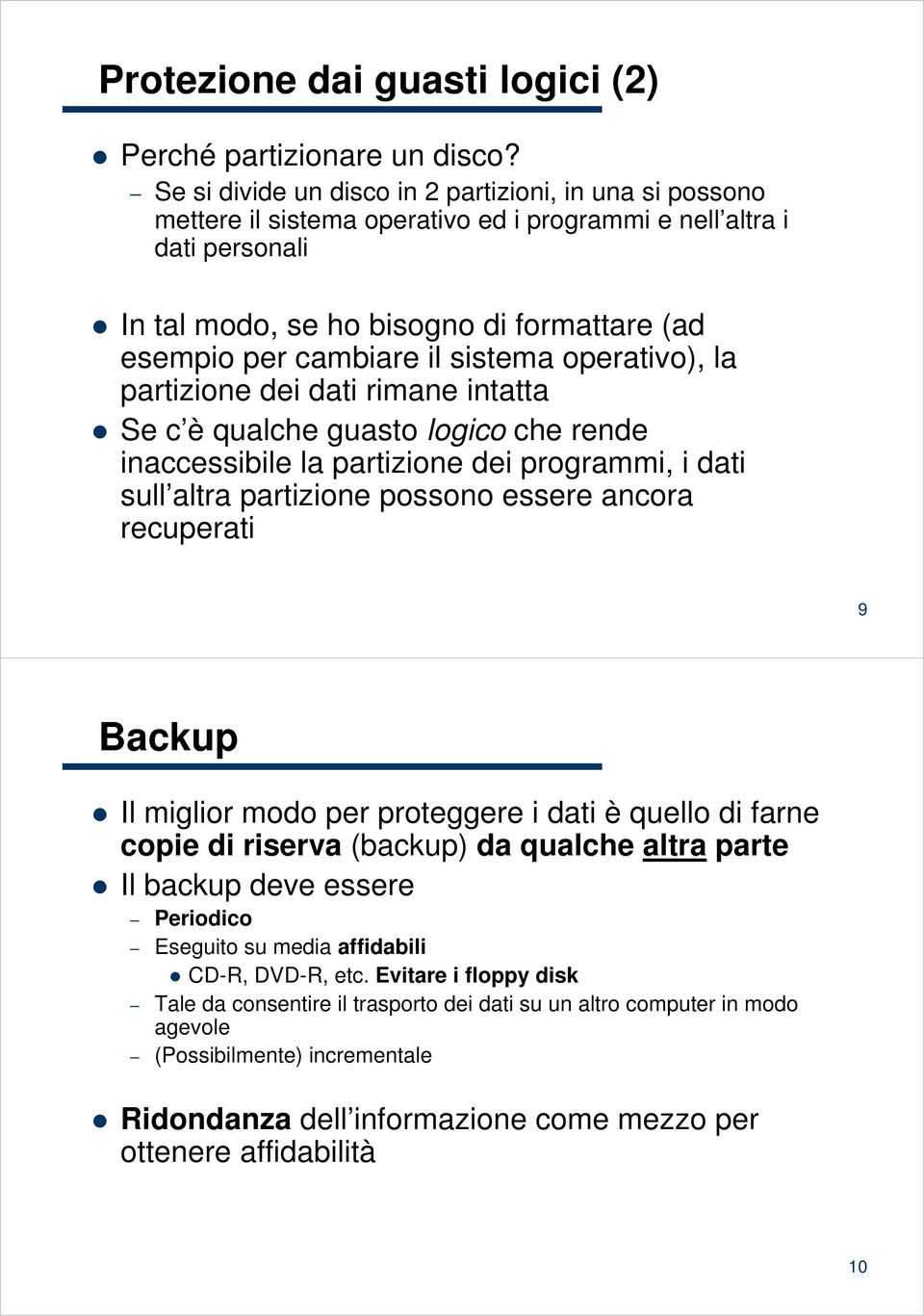 Protezione dai guasti logici (2)

Perché partizionare un disco?
– Se si divide un disco in 2 partizioni, in una si possono mettere il sistema operativo ed i programmi e nell’altra i dati personali

In tal modo, se ho bisogno di formattare (ad esempio per cambiare il sistema operativo), la partizione dei dati rimane intatta

Se c’è qualche guasto logico che rende inaccessibile la partizione dei programmi, i dati sull’altra partizione possono essere ancora recuperati

9

Backup

Il miglior modo per proteggere i dati è quello di farne copie di riserva (backup) da qualche altra parte

Il backup deve essere
– Periodico
– Eseguito su media affidabili
CD-R, DVD-R, etc. Evitare i floppy disk
– Tale da consentire il trasporto dei dati su un altro computer in modo agevole
– (Possibilmente) incrementale

Ridondanza dell’informazione come mezzo per ottenere affidabilità

10